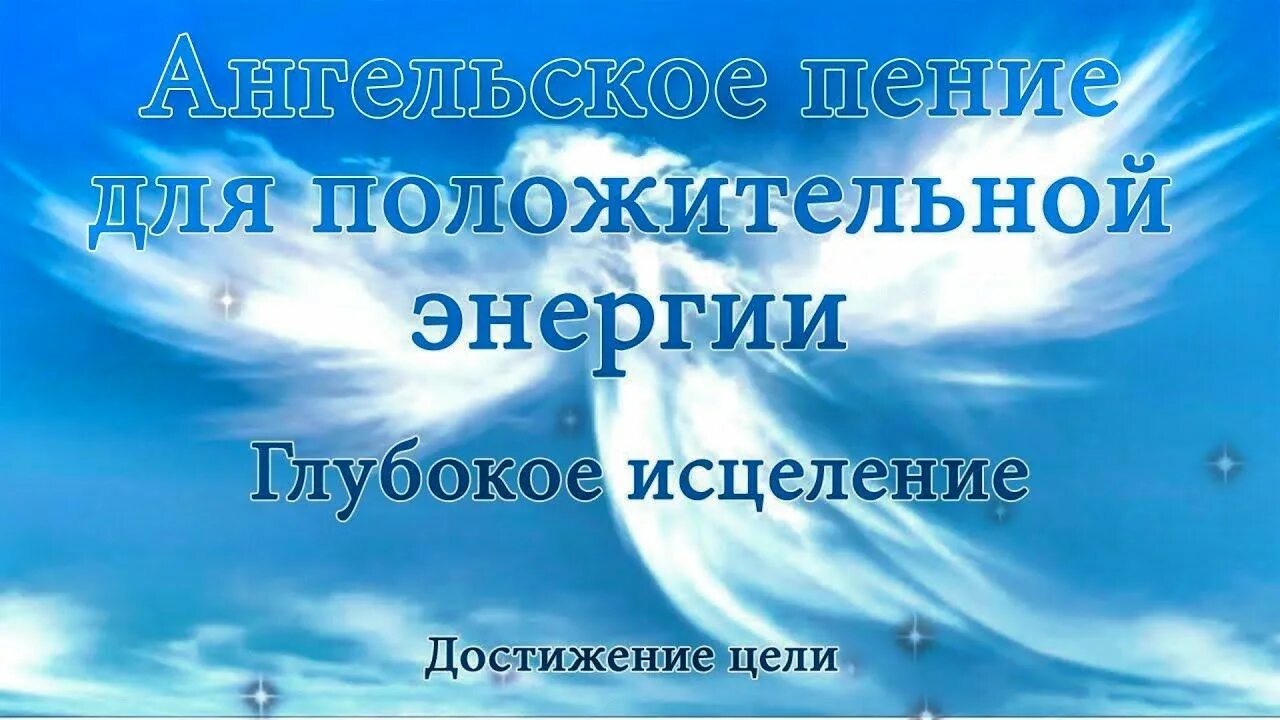 Ангельское пение для положительной энергии

Глубокое исцеление

Достижение цели